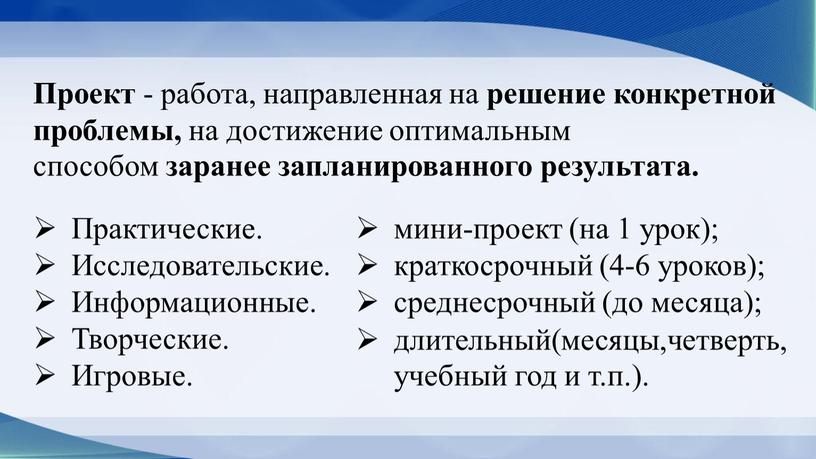 Проект - работа, направленная на решение конкретной проблемы, на достижение оптимальным способом заранее запланированного результата.

➢ Практические.
➢ Исследовательские.
➢ Информационные.
➢ Творческие.
➢ Игровые.

➢ мини-проект (на 1 урок);
➢ краткосрочный (4-6 уроков);
➢ среднесрочный (до месяца);
➢ длительный(месяцы,четверть, учебный год и т.п.).